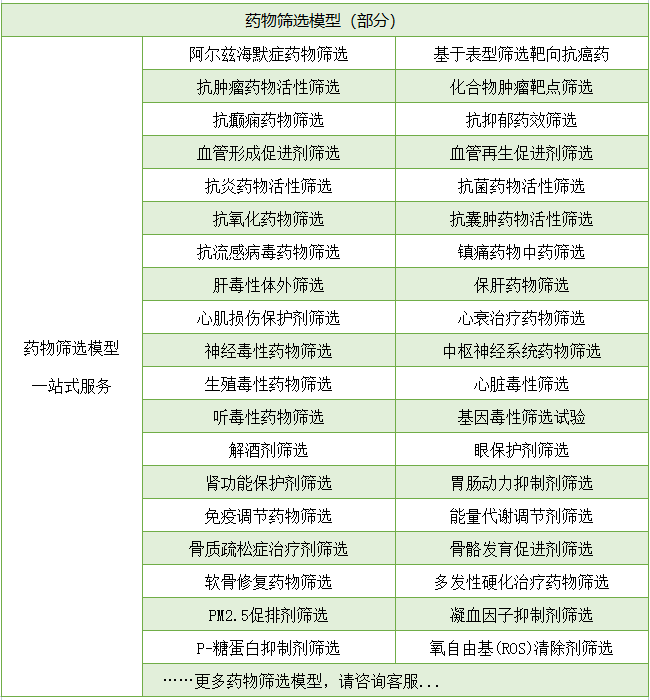 | 药物筛选模型（部分） | | |
|---|---|---|
| 药物筛选模型 一站式服务 | 阿尔兹海默症药物筛选 | 基于表型筛选靶向抗癌药 |
| | 抗肿瘤药物活性筛选 | 化合物肿瘤靶点筛选 |
| | 抗癫痫药物筛选 | 抗抑郁药效筛选 |
| | 血管形成促进剂筛选 | 血管再生促进剂筛选 |
| | 抗炎药物活性筛选 | 抗菌药物活性筛选 |
| | 抗氧化药物筛选 | 抗囊肿药物活性筛选 |
| | 抗流感病毒药物筛选 | 镇痛药物中药筛选 |
| | 肝毒性体外筛选 | 保肝药物筛选 |
| | 心肌损伤保护剂筛选 | 心衰治疗药物筛选 |
| | 神经毒性药物筛选 | 中枢神经系统药物筛选 |
| | 生殖毒性药物筛选 | 心脏毒性筛选 |
| | 听毒性药物筛选 | 基因毒性筛选试验 |
| | 解酒剂筛选 | 眼保护剂筛选 |
| | 肾功能保护剂筛选 | 胃肠动力抑制剂筛选 |
| | 免疫调节药物筛选 | 能量代谢调节剂筛选 |
| | 骨质疏松症治疗剂筛选 | 骨骼发育促进剂筛选 |
| | 软骨修复药物筛选 | 多发性硬化治疗药物筛选 |
| | PM2.5促排剂筛选 | 凝血因子抑制剂筛选 |
| | P-糖蛋白抑制剂筛选 | 氧自由基(ROS)清除剂筛选 |
| | ……更多药物筛选模型，请咨询客服... | |